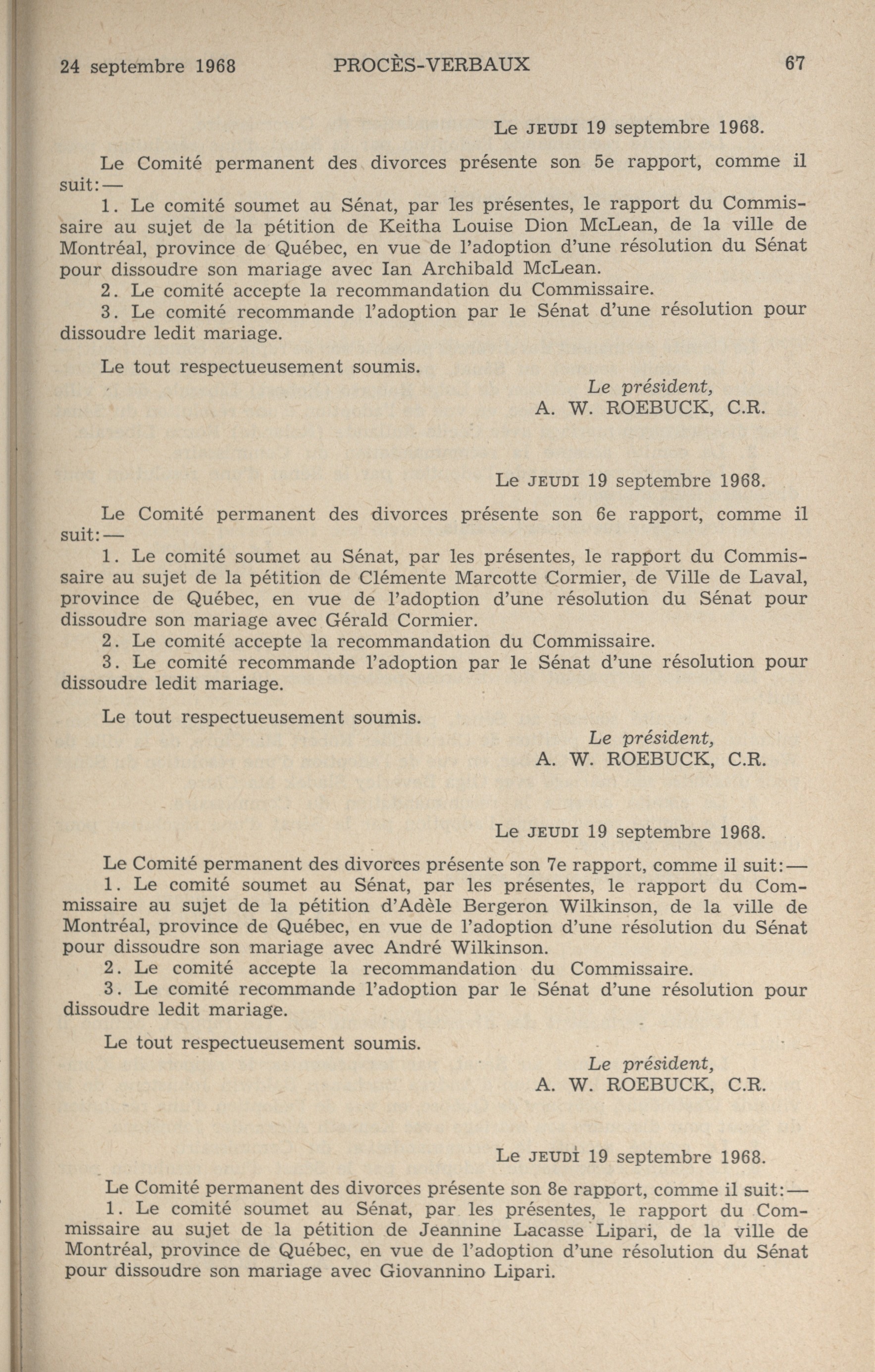 24 septembre 1968 PROCÈS-VERBAUX 67

Le JEUDI 19 septembre 1968.

Le Comité permanent des divorces présente son 5e rapport, comme il suit:—

1. Le comité soumet au Sénat, par les présentes, le rapport du Commissaire au sujet de la pétition de Keitha Louise Dion McLean, de la ville de Montréal, province de Québec, en vue de l'adoption d'une résolution du Sénat pour dissoudre son mariage avec Ian Archibald McLean.

2. Le comité accepte la recommandation du Commissaire.

3. Le comité recommande l'adoption par le Sénat d'une résolution pour dissoudre ledit mariage.

Le tout respectueusement soumis.

Le président,
A. W. ROEBUCK, C.R.

Le JEUDI 19 septembre 1968.

Le Comité permanent des divorces présente son 6e rapport, comme il suit:—

1. Le comité soumet au Sénat, par les présentes, le rapport du Commissaire au sujet de la pétition de Clémente Marcotte Cormier, de Ville de Laval, province de Québec, en vue de l'adoption d'une résolution du Sénat pour dissoudre son mariage avec Gérald Cormier.

2. Le comité accepte la recommandation du Commissaire.

3. Le comité recommande l'adoption par le Sénat d'une résolution pour dissoudre ledit mariage.

Le tout respectueusement soumis.

Le président,
A. W. ROEBUCK, C.R.

Le JEUDI 19 septembre 1968.

Le Comité permanent des divorces présente son 7e rapport, comme il suit:—

1. Le comité soumet au Sénat, par les présentes, le rapport du Commissaire au sujet de la pétition d'Adèle Bergeron Wilkinson, de la ville de Montréal, province de Québec, en vue de l'adoption d'une résolution du Sénat pour dissoudre son mariage avec André Wilkinson.

2. Le comité accepte la recommandation du Commissaire.

3. Le comité recommande l'adoption par le Sénat d'une résolution pour dissoudre ledit mariage.

Le tout respectueusement soumis.

Le président,
A. W. ROEBUCK, C.R.

Le JEUDI 19 septembre 1968.

Le Comité permanent des divorces présente son 8e rapport, comme il suit:—

1. Le comité soumet au Sénat, par les présentes, le rapport du Commissaire au sujet de la pétition de Jeannine Lacasse Lipari, de la ville de Montréal, province de Québec, en vue de l'adoption d'une résolution du Sénat pour dissoudre son mariage avec Giovannino Lipari.